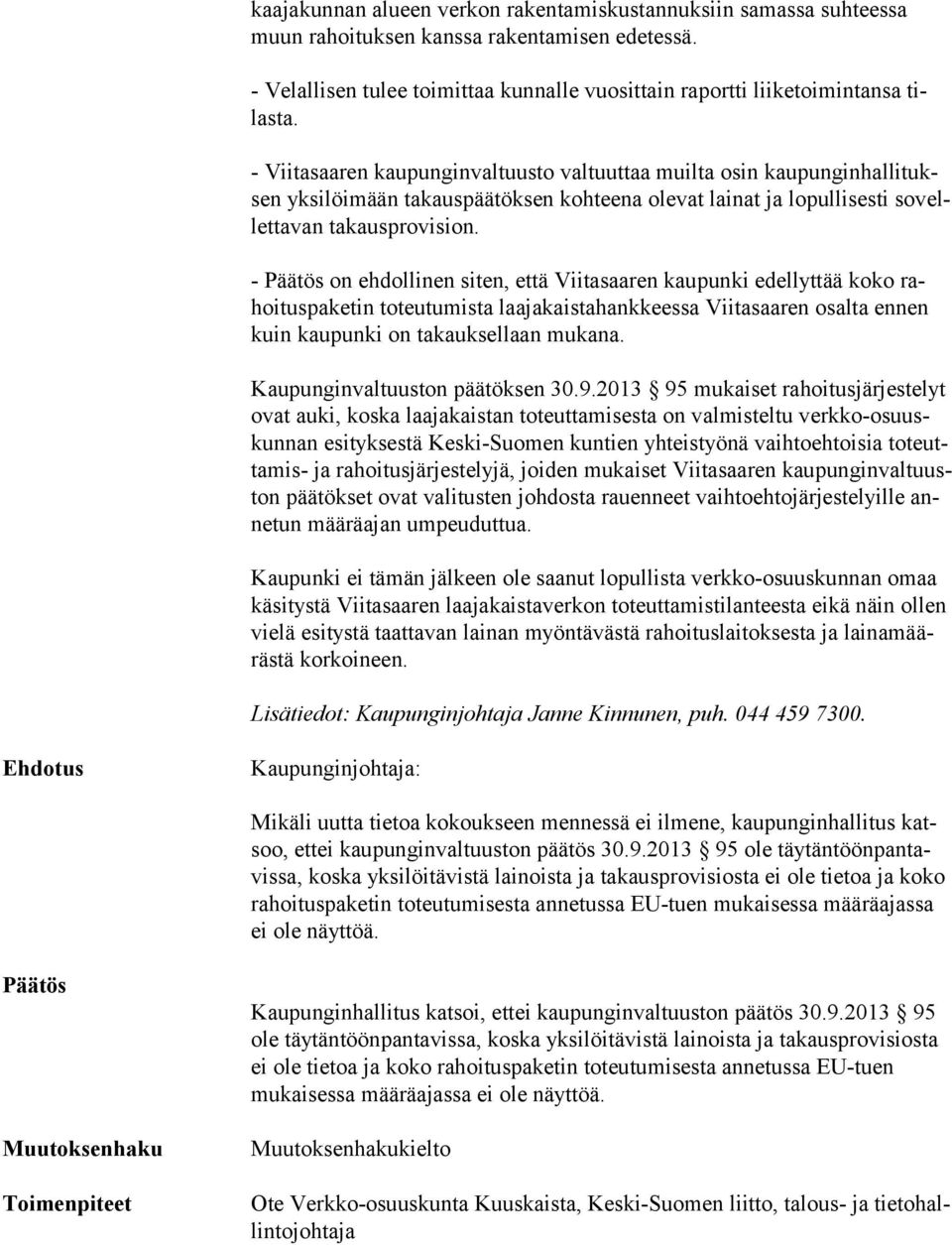 kaajakunnan alueen verkon rakentamiskustannuksiin samassa suhteessa muun rahoituksen kanssa rakentamisen edetessä.

- Velallisen tulee toimittaa kunnalle vuosittain raportti liiketoimintansa tilasta.

- Viitasaaren kaupunginvaltuusto valtuuttaa muilta osin kaupunginhallituksen yksilöimään takauspäätöksen kohteena olevat lainat ja lopullisesti sovellettavan takausprovision.

- Päätös on ehdollinen siten, että Viitasaaren kaupunki edellyttää koko rahoituspaketin toteutumista laajakaistahankkeessa Viitasaaren osalta ennen kuin kaupunki on takauksellaan mukana.

Kaupunginvaltuuston päätöksen 30.9.2013 § 95 mukaiset rahoitusjärjestelyt ovat auki, koska laajakaistan toteuttamisesta on valmisteltu verkko-osuuskunnan esityksestä Keski-Suomen kuntien yhteistyönä vaihtoehtoisia toteuttamis- ja rahoitusjärjestelyjä, joiden mukaiset Viitasaaren kaupunginvaltuuston päätökset ovat valitusten johdosta rauenneet vaihtoehtojärjestelyille annetun määräajan umpeuduttua.

Kaupunki ei tämän jälkeen ole saanut lopullista verkko-osuuskunnan omaa käsitystä Viitasaaren laajakaistaverkon toteuttamistilanteesta eikä näin ollen vielä esitystä taattavan lainan myöntävästä rahoituslaitoksesta ja lainamäärästä korkoineen.

Lisätiedot: Kaupunginjohtaja Janne Kinnunen, puh. 044 459 7300.

Ehdotus

Kaupunginjohtaja:

Mikäli uutta tietoa kokoukseen mennessä ei ilmene, kaupunginhallitus katsoo, ettei kaupunginvaltuuston päätös 30.9.2013 § 95 ole täytäntöönpantavissa, koska yksilöitävistä lainoista ja takausprovisiosta ei ole tietoa ja koko rahoituspaketin toteutumisesta annetussa EU-tuen mukaisessa määräajassa ei ole näyttöä.

Päätös

Kaupunginhallitus katsoi, ettei kaupunginvaltuuston päätös 30.9.2013 § 95 ole täytäntöönpantavissa, koska yksilöitävistä lainoista ja takausprovisiosta ei ole tietoa ja koko rahoituspaketin toteutumisesta annetussa EU-tuen mukaisessa määräajassa ei ole näyttöä.

Muutoksenhaku

Muutoksenhakukielto

Toimenpiteet

Ote Verkko-osuuskunta Kuuskaista, Keski-Suomen liitto, talous- ja tietohallintojohtaja